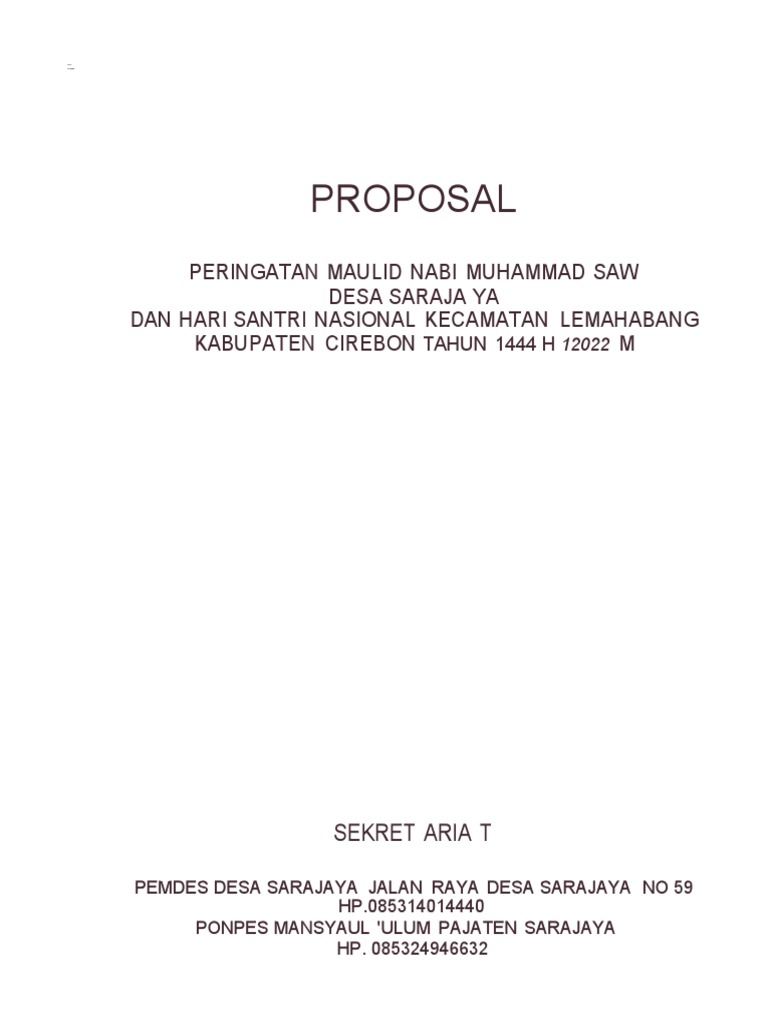 PROPOSAL

PERINGATAN MAULID NABI MUHAMMAD SAW
DESA SARAJA YA
DAN HARI SANTRI NASIONAL KECAMATAN LEMAHABANG
KABUPATEN CIREBON TAHUN 1444 H 12022 M

SEKRET ARIA T

PEMDES DESA SARAJAYA JALAN RAYA DESA SARAJAYA NO 59
HP.085314014440
PONPES MANSYAUL 'ULUM PAJATEN SARAJAYA
HP. 085324946632